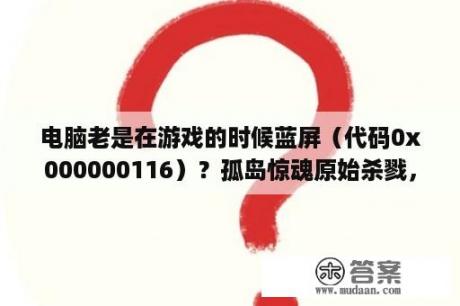 电脑老是在游戏的时候蓝屏（代码0x000000116）？孤岛惊魂原始杀戮，

木 答案
www.mudaan.com